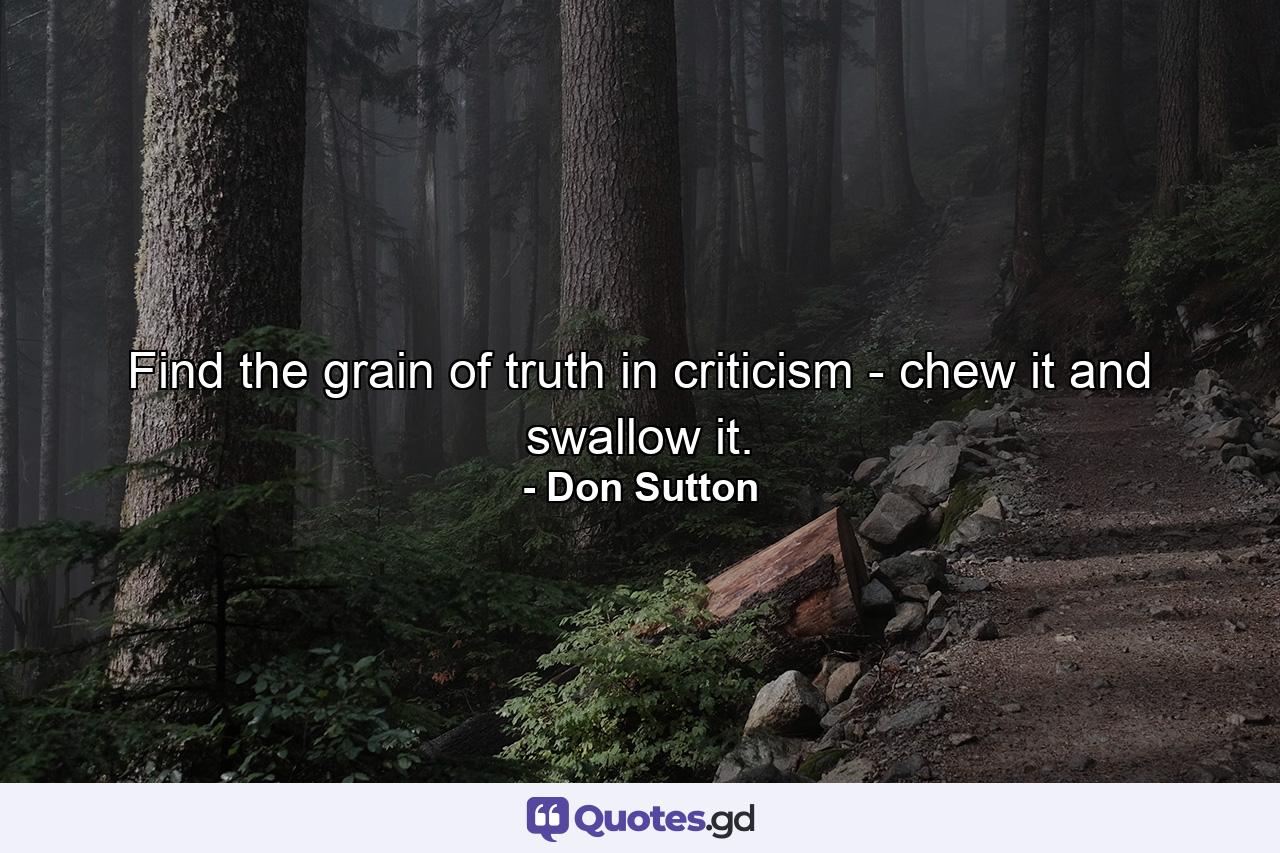 Find the grain of truth in criticism - chew it and swallow it.
- Don Sutton

Quotes.gd